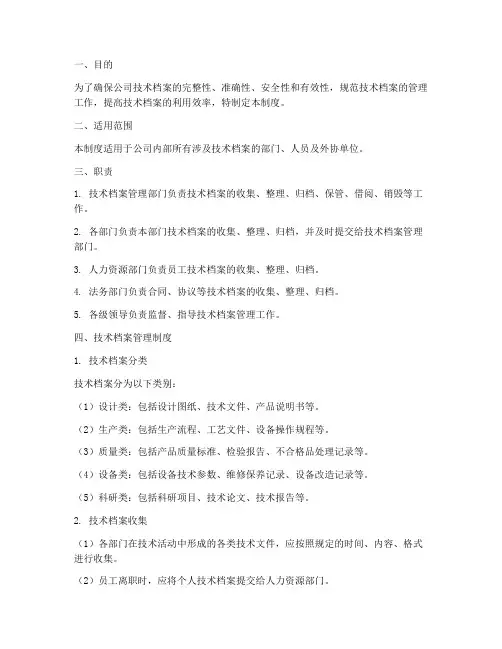 一、目的

为了确保公司技术档案的完整性、准确性、安全性和有效性，规范技术档案的管理工作，提高技术档案的利用效率，特制定本制度。

二、适用范围

本制度适用于公司内部所有涉及技术档案的部门、人员及外协单位。

三、职责

1. 技术档案管理部门负责技术档案的收集、整理、归档、保管、借阅、销毁等工作。

2. 各部门负责本部门技术档案的收集、整理、归档，并及时提交给技术档案管理部门。

3. 人力资源部门负责员工技术档案的收集、整理、归档。

4. 法务部门负责合同、协议等技术档案的收集、整理、归档。

5. 各级领导负责监督、指导技术档案管理工作。

四、技术档案管理制度

1. 技术档案分类

技术档案分为以下类别：

（1）设计类：包括设计图纸、技术文件、产品说明书等。

（2）生产类：包括生产流程、工艺文件、设备操作规程等。

（3）质量类：包括产品质量标准、检验报告、不合格品处理记录等。

（4）设备类：包括设备技术参数、维修保养记录、设备改造记录等。

（5）科研类：包括科研项目、技术论文、技术报告等。

2. 技术档案收集

（1）各部门在技术活动中形成的各类技术文件，应按照规定的时间、内容、格式进行收集。

（2）员工离职时，应将个人技术档案提交给人力资源部门。